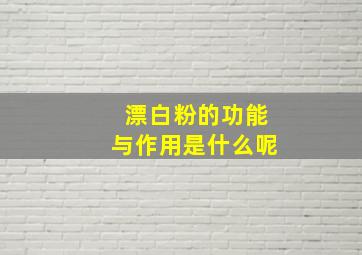 漂白粉的功能
与作用是什么呢